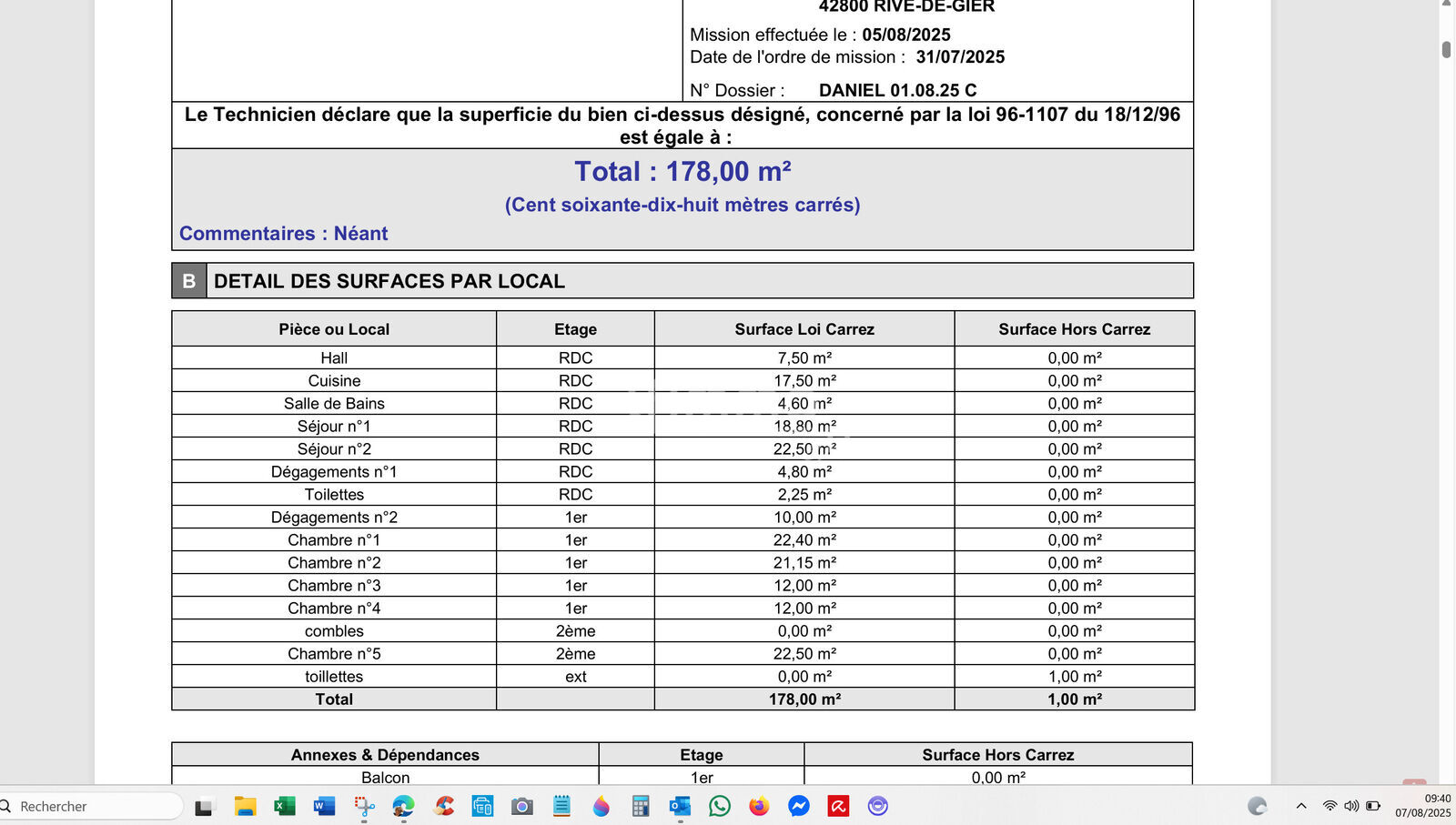 42800 RIVE-DE-GIER

Mission effectuée le : 05/08/2025
Date de l'ordre de mission : 31/07/2025

N° Dossier : DANIEL 01.08.25 C

Le Technicien déclare que la superficie du bien ci-dessus désigné, concerné par la loi 96-1107 du 18/12/96 est égale à :

Total : 178,00 m²

(Cent soixante-dix-huit mètres carrés)

Commentaires : Néant

B DETAIL DES SURFACES PAR LOCAL

| Pièce ou Local | Etage | Surface Loi Carrez | Surface Hors Carrez |
|---|---|---|---|
| Hall | RDC | 7,50 m² | 0,00 m² |
| Cuisine | RDC | 17,50 m² | 0,00 m² |
| Salle de Bains | RDC | 4,60 m² | 0,00 m² |
| Séjour n°1 | RDC | 18,80 m² | 0,00 m² |
| Séjour n°2 | RDC | 22,50 m² | 0,00 m² |
| Dégagements n°1 | RDC | 4,80 m² | 0,00 m² |
| Toilettes | RDC | 2,25 m² | 0,00 m² |
| Dégagements n°2 | 1er | 10,00 m² | 0,00 m² |
| Chambre n°1 | 1er | 22,40 m² | 0,00 m² |
| Chambre n°2 | 1er | 21,15 m² | 0,00 m² |
| Chambre n°3 | 1er | 12,00 m² | 0,00 m² |
| Chambre n°4 | 1er | 12,00 m² | 0,00 m² |
| combles | 2ème | 0,00 m² | 0,00 m² |
| Chambre n°5 | 2ème | 22,50 m² | 0,00 m² |
| toillettes | ext | 0,00 m² | 1,00 m² |
| Total | | 178,00 m² | 1,00 m² |

| Annexes & Dépendances | Etage | Surface Hors Carrez |
|---|---|---|
| Balcon | 1er | 0,00 m² |

Rechercher

09:40
07/08/2025